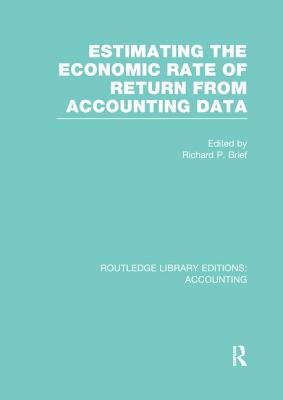 ESTIMATING THE ECONOMIC RATE OF RETURN FROM ACCOUNTING DATA

Edited by
Richard P. Brief

ROUTLEDGE LIBRARY EDITIONS: ACCOUNTING

R